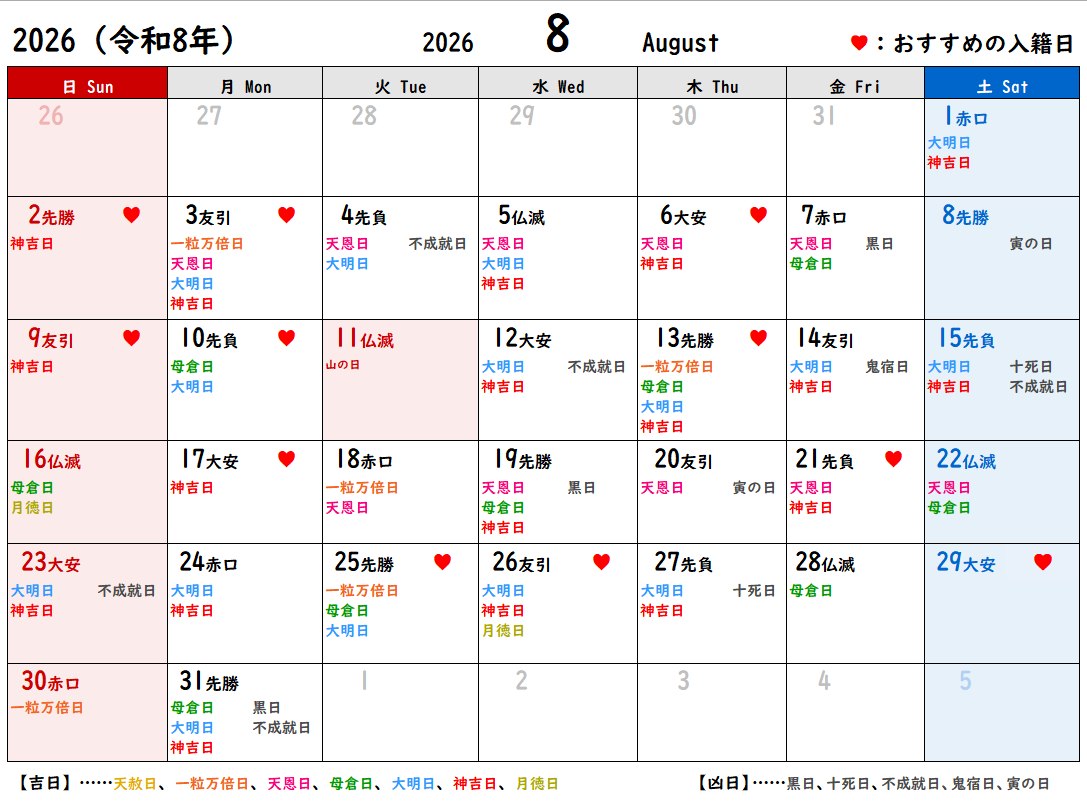 2026（令和8年）　2026　8　August　♥：おすすめの入籍日

| 日 Sun | 月 Mon | 火 Tue | 水 Wed | 木 Thu | 金 Fri | 土 Sat |
|---|---|---|---|---|---|---|
| 26 | 27 | 28 | 29 | 30 | 31 | 1赤口 大明日 神吉日 |
| 2先勝 ♥ 神吉日 | 3友引 ♥ 一粒万倍日 天恩日 大明日 神吉日 | 4先負 天恩日 不成就日 大明日 | 5仏滅 天恩日 大明日 神吉日 | 6大安 ♥ 天恩日 神吉日 | 7赤口 天恩日 黒日 母倉日 | 8先勝 寅の日 |
| 9友引 ♥ 神吉日 | 10先負 ♥ 母倉日 大明日 | 11仏滅 山の日 | 12大安 大明日 不成就日 神吉日 | 13先勝 ♥ 一粒万倍日 母倉日 大明日 神吉日 | 14友引 大明日 鬼宿日 神吉日 | 15先負 大明日 十死日 神吉日 不成就日 |
| 16仏滅 母倉日 月徳日 | 17大安 ♥ 神吉日 | 18赤口 一粒万倍日 天恩日 | 19先勝 天恩日 黒日 母倉日 神吉日 | 20友引 天恩日 寅の日 | 21先負 ♥ 天恩日 神吉日 | 22仏滅 天恩日 母倉日 |
| 23大安 大明日 不成就日 神吉日 | 24赤口 大明日 神吉日 | 25先勝 ♥ 一粒万倍日 母倉日 大明日 | 26友引 ♥ 大明日 神吉日 月徳日 | 27先負 大明日 十死日 神吉日 | 28仏滅 母倉日 | 29大安 ♥ |
| 30赤口 一粒万倍日 | 31先勝 母倉日 黒日 大明日 不成就日 神吉日 | 1 | 2 | 3 | 4 | 5 |

【吉日】……天赦日、一粒万倍日、天恩日、母倉日、大明日、神吉日、月徳日　【凶日】……黒日、十死日、不成就日、鬼宿日、寅の日